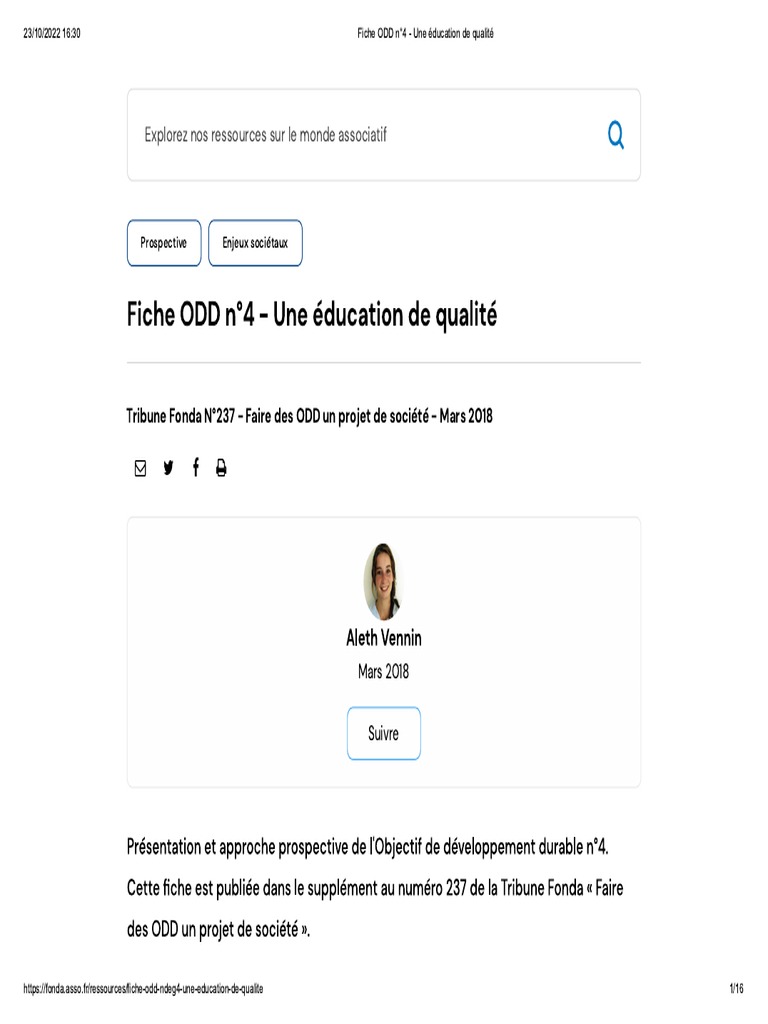 23/10/2022 16:30

Fiche ODD n°4 - Une éducation de qualité

Explorez nos ressources sur le monde associatif

Prospective

Enjeux sociétaux

Fiche ODD n°4 - Une éducation de qualité

Tribune Fonda N°237 - Faire des ODD un projet de société - Mars 2018

Aleth Vennin

Mars 2018

Suivre

Présentation et approche prospective de l'Objectif de développement durable n°4. Cette fiche est publiée dans le supplément au numéro 237 de la Tribune Fonda « Faire des ODD un projet de société ».

https://fonda.asso.fr/ressources/fiche-odd-ndeg4-une-education-de-qualite

1/16